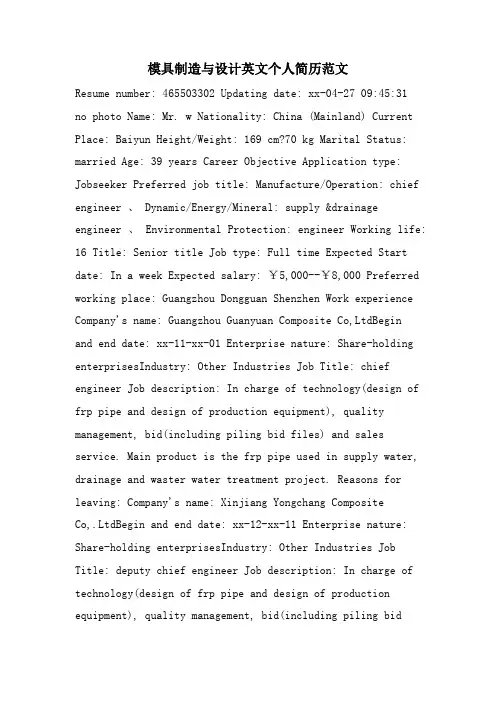 模具制造与设计英文个人简历范文

Resume number: 465503302 Updating date: xx-04-27 09:45:31 no photo Name: Mr. w Nationality: China (Mainland) Current Place: Baiyun Height/Weight: 169 cm?70 kg Marital Status: married Age: 39 years Career Objective Application type: Jobseeker Preferred job title: Manufacture/Operation: chief engineer 、 Dynamic/Energy/Mineral: supply &drainage engineer 、 Environmental Protection: engineer Working life: 16 Title: Senior title Job type: Full time Expected Start date: In a week Expected salary: ￥5,000--￥8,000 Preferred working place: Guangzhou Dongguan Shenzhen Work experience Company's name: Guangzhou Guanyuan Composite Co,LtdBegin and end date: xx-11-xx-01 Enterprise nature: Share-holding enterprisesIndustry: Other Industries Job Title: chief engineer Job description: In charge of technology(design of frp pipe and design of production equipment), quality management, bid(including piling bid files) and sales service. Main product is the frp pipe used in supply water, drainage and waster water treatment project. Reasons for leaving: Company's name: Xinjiang Yongchang Composite Co,.LtdBegin and end date: xx-12-xx-11 Enterprise nature: Share-holding enterprisesIndustry: Other Industries Job Title: deputy chief engineer Job description: In charge of technology(design of frp pipe and design of production equipment), quality management, bid(including piling bid